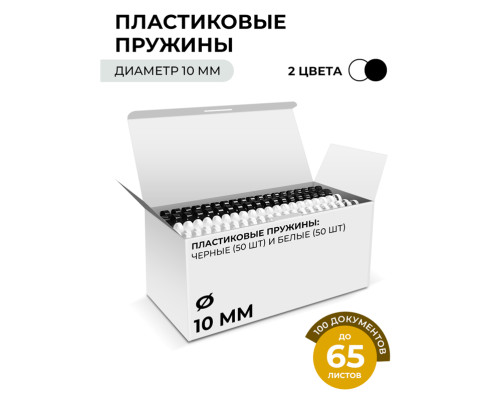 ПЛАСТИКОВЫЕ ПРУЖИНЫ

ДИАМЕТР 10 ММ

2 ЦВЕТА

ПЛАСТИКОВЫЕ ПРУЖИНЫ:
ЧЕРНЫЕ (50 ШТ) И БЕЛЫЕ (50 ШТ)

Ø
10 ММ

100 ДОКУМЕНТОВ
ДО
65
ЛИСТОВ